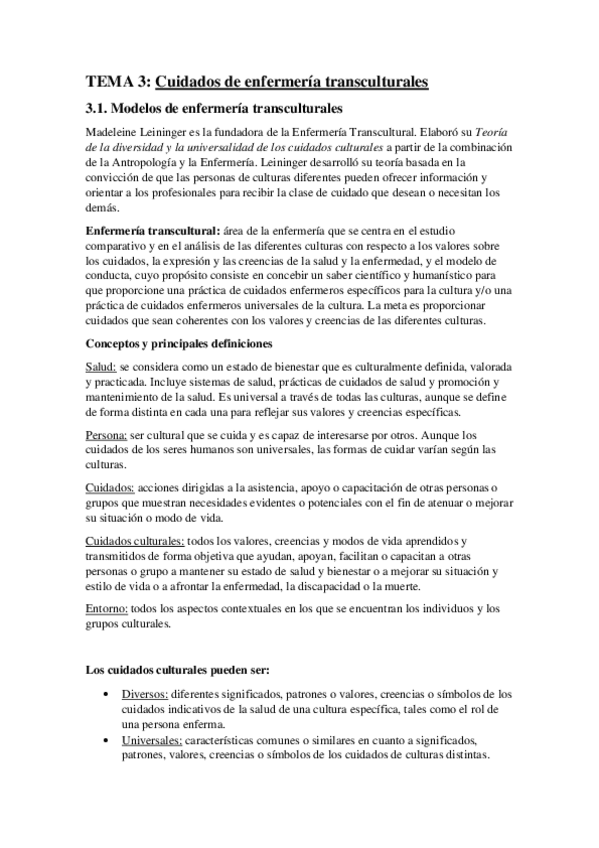 TEMA 3: Cuidados de enfermería transculturales

3.1. Modelos de enfermería transculturales

Madeleine Leininger es la fundadora de la Enfermería Transcultural. Elaboró su Teoría de la diversidad y la universalidad de los cuidados culturales a partir de la combinación de la Antropología y la Enfermería. Leininger desarrolló su teoría basada en la convicción de que las personas de culturas diferentes pueden ofrecer información y orientar a los profesionales para recibir la clase de cuidado que desean o necesitan los demás.

Enfermería transcultural: área de la enfermería que se centra en el estudio comparativo y en el análisis de las diferentes culturas con respecto a los valores sobre los cuidados, la expresión y las creencias de la salud y la enfermedad, y el modelo de conducta, cuyo propósito consiste en concebir un saber científico y humanístico para que proporcione una práctica de cuidados enfermeros específicos para la cultura y/o una práctica de cuidados enfermeros universales de la cultura. La meta es proporcionar cuidados que sean coherentes con los valores y creencias de las diferentes culturas.

Conceptos y principales definiciones

Salud: se considera como un estado de bienestar que es culturalmente definida, valorada y practicada. Incluye sistemas de salud, prácticas de cuidados de salud y promoción y mantenimiento de la salud. Es universal a través de todas las culturas, aunque se define de forma distinta en cada una para reflejar sus valores y creencias específicas.

Persona: ser cultural que se cuida y es capaz de interesarse por otros. Aunque los cuidados de los seres humanos son universales, las formas de cuidar varían según las culturas.

Cuidados: acciones dirigidas a la asistencia, apoyo o capacitación de otras personas o grupos que muestran necesidades evidentes o potenciales con el fin de atenuar o mejorar su situación o modo de vida.

Cuidados culturales: todos los valores, creencias y modos de vida aprendidos y transmitidos de forma objetiva que ayudan, apoyan, facilitan o capacitan a otras personas o grupo a mantener su estado de salud y bienestar o a mejorar su situación y estilo de vida o a afrontar la enfermedad, la discapacidad o la muerte.

Entorno: todos los aspectos contextuales en los que se encuentran los individuos y los grupos culturales.

Los cuidados culturales pueden ser:

• Diversos: diferentes significados, patrones o valores, creencias o símbolos de los cuidados indicativos de la salud de una cultura específica, tales como el rol de una persona enferma.
• Universales: características comunes o similares en cuanto a significados, patrones, valores, creencias o símbolos de los cuidados de culturas distintas.